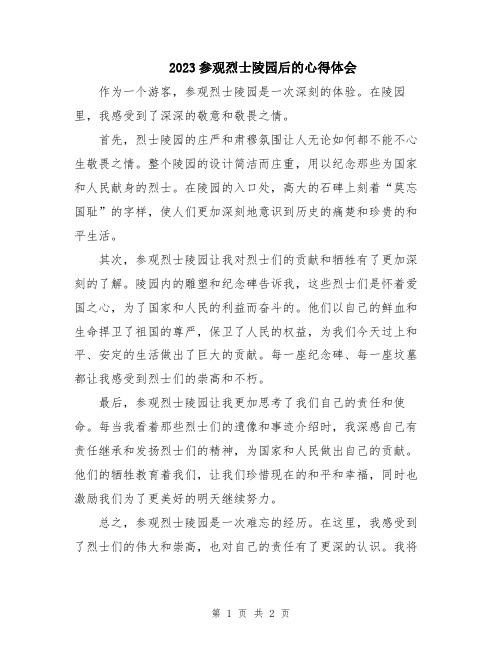 2023参观烈士陵园后的心得体会

作为一个游客，参观烈士陵园是一次深刻的体验。在陵园里，我感受到了深深的敬意和敬畏之情。

首先，烈士陵园的庄严和肃穆氛围让人无论如何都不能不心生敬畏之情。整个陵园的设计简洁而庄重，用以纪念那些为国家和人民献身的烈士。在陵园的入口处，高大的石碑上刻着“莫忘国耻”的字样，使人们更加深刻地意识到历史的痛楚和珍贵的和平生活。

其次，参观烈士陵园让我对烈士们的贡献和牺牲有了更加深刻的了解。陵园内的雕塑和纪念碑告诉我，这些烈士们是怀着爱国之心，为了国家和人民的利益而奋斗的。他们以自己的鲜血和生命捍卫了祖国的尊严，保卫了人民的权益，为我们今天过上和平、安定的生活做出了巨大的贡献。每一座纪念碑、每一座坟墓都让我感受到烈士们的崇高和不朽。

最后，参观烈士陵园让我更加思考了我们自己的责任和使命。每当我看着那些烈士们的遗像和事迹介绍时，我深感自己有责任继承和发扬烈士们的精神，为国家和人民做出自己的贡献。他们的牺牲教育着我们，让我们珍惜现在的和平和幸福，同时也激励我们为了更美好的明天继续努力。

总之，参观烈士陵园是一次难忘的经历。在这里，我感受到了烈士们的伟大和崇高，也对自己的责任有了更深的认识。我将

第 1 页 共 2 页